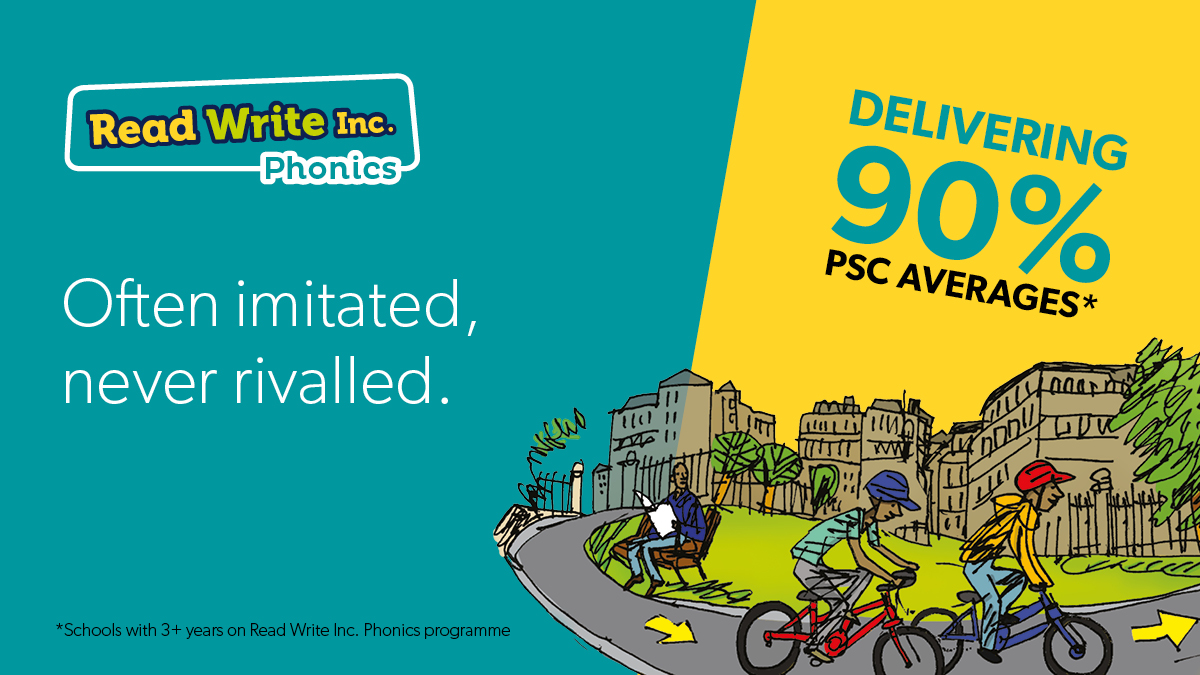 Read Write Inc.
Phonics

Often imitated, never rivalled.

DELIVERING
90%
PSC AVERAGES*

*Schools with 3+ years on Read Write Inc. Phonics programme